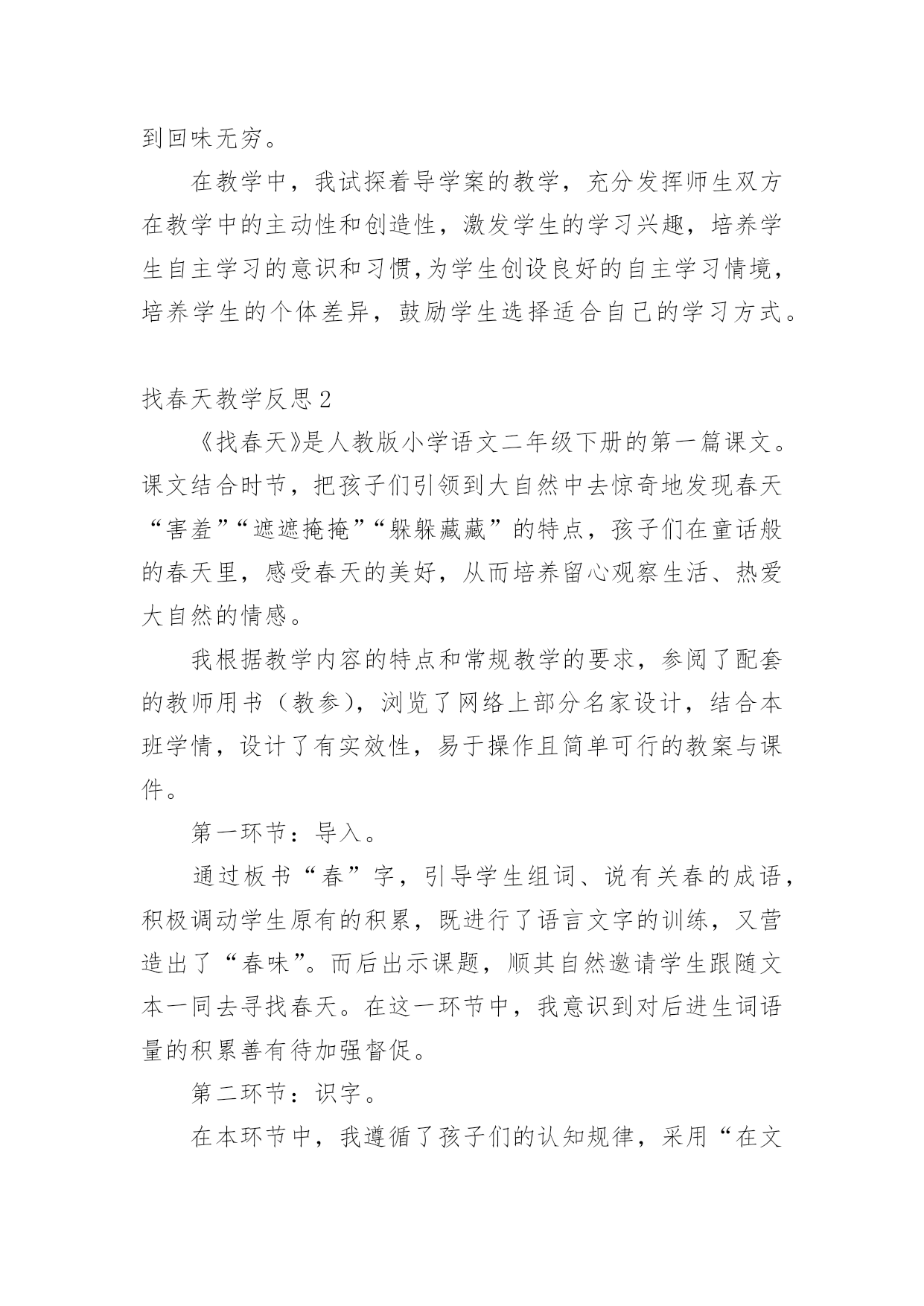 到回味无穷。

在教学中，我试探着导学案的教学，充分发挥师生双方在教学中的主动性和创造性，激发学生的学习兴趣，培养学生自主学习的意识和习惯,为学生创设良好的自主学习情境，培养学生的个体差异，鼓励学生选择适合自己的学习方式。

找春天教学反思2

《找春天》是人教版小学语文二年级下册的第一篇课文。课文结合时节，把孩子们引领到大自然中去惊奇地发现春天“害羞”“遮遮掩掩”“躲躲藏藏”的特点，孩子们在童话般的春天里，感受春天的美好，从而培养留心观察生活、热爱大自然的情感。

我根据教学内容的特点和常规教学的要求，参阅了配套的教师用书（教参），浏览了网络上部分名家设计，结合本班学情，设计了有实效性，易于操作且简单可行的教案与课件。

第一环节：导入。

通过板书“春”字，引导学生组词、说有关春的成语，积极调动学生原有的积累，既进行了语言文字的训练，又营造出了“春味”。而后出示课题，顺其自然邀请学生跟随文本一同去寻找春天。在这一环节中，我意识到对后进生词语量的积累善有待加强督促。

第二环节：识字。

在本环节中，我遵循了孩子们的认知规律，采用“在文